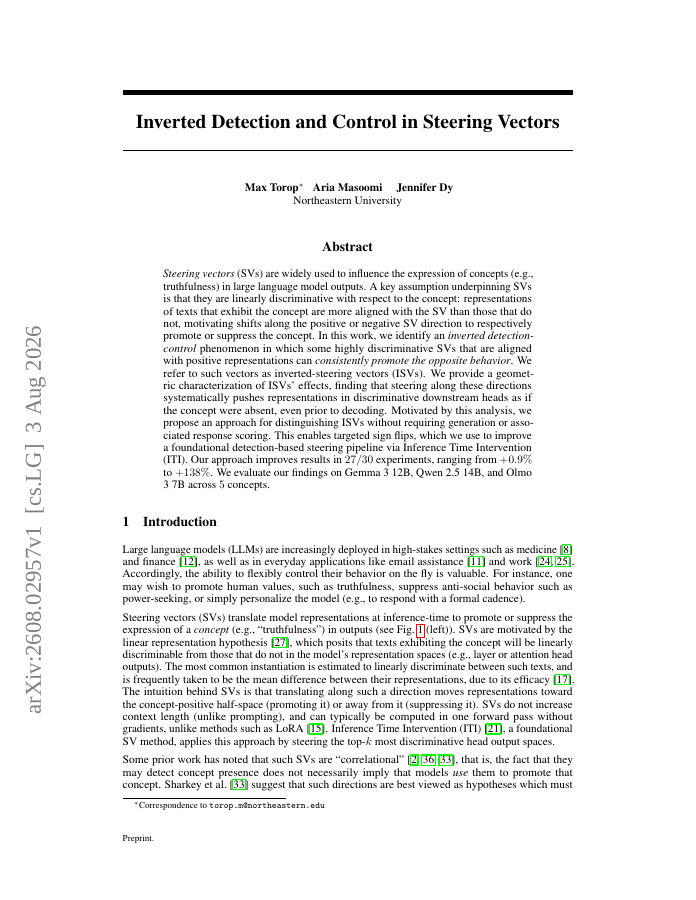 arXiv:2608.02957v1 [cs.LG] 3 Aug 2026

Inverted Detection and Control in Steering Vectors

Max Torop* Aria Masoomi Jennifer Dy
Northeastern University

Abstract

Steering vectors (SVs) are widely used to influence the expression of concepts (e.g., truthfulness) in large language model outputs. A key assumption underpinning SVs is that they are linearly discriminative with respect to the concept: representations of texts that exhibit the concept are more aligned with the SV than those that do not, motivating shifts along the positive or negative SV direction to respectively promote or suppress the concept. In this work, we identify an inverted detection-control phenomenon in which some highly discriminative SVs that are aligned with positive representations can consistently promote the opposite behavior. We refer to such vectors as inverted-steering vectors (ISVs). We provide a geometric characterization of ISVs' effects, finding that steering along these directions systematically pushes representations in discriminative downstream heads as if the concept were absent, even prior to decoding. Motivated by this analysis, we propose an approach for distinguishing ISVs without requiring generation or associated response scoring. This enables targeted sign flips, which we use to improve a foundational detection-based steering pipeline via Inference Time Intervention (ITI). Our approach improves results in $27/30$ experiments, ranging from $+0.9\%$ to $+138\%$. We evaluate our findings on Gemma 3 12B, Qwen 2.5 14B, and Olmo 3 7B across 5 concepts.

1 Introduction

Large language models (LLMs) are increasingly deployed in high-stakes settings such as medicine [8] and finance [12], as well as in everyday applications like email assistance [11] and work [24, 25]. Accordingly, the ability to flexibly control their behavior on the fly is valuable. For instance, one may wish to promote human values, such as truthfulness, suppress anti-social behavior such as power-seeking, or simply personalize the model (e.g., to respond with a formal cadence).

Steering vectors (SVs) translate model representations at inference-time to promote or suppress the expression of a concept (e.g., "truthfulness") in outputs (see Fig. 1 (left)). SVs are motivated by the linear representation hypothesis [27], which posits that texts exhibiting the concept will be linearly discriminable from those that do not in the model's representation spaces (e.g., layer or attention head outputs). The most common instantiation is estimated to linearly discriminate between such texts, and is frequently taken to be the mean difference between their representations, due to its efficacy [17]. The intuition behind SVs is that translating along such a direction moves representations toward the concept-positive half-space (promoting it) or away from it (suppressing it). SVs do not increase context length (unlike prompting), and can typically be computed in one forward pass without gradients, unlike methods such as LoRA [15]. Inference Time Intervention (ITI) [21], a foundational SV method, applies this approach by steering the top-$k$ most discriminative head output spaces.

Some prior work has noted that such SVs are "correlational" [2, 36, 33], that is, the fact that they may detect concept presence does not necessarily imply that models use them to promote that concept. Sharkey et al. [33] suggest that such directions are best viewed as hypotheses which must

*Correspondence to torop.m@northeastern.edu

Preprint.